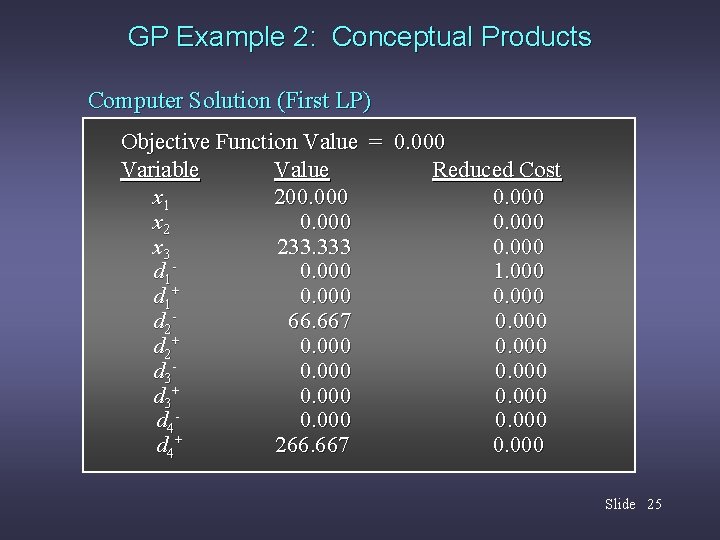 GP Example 2: Conceptual Products

Computer Solution (First LP)

Objective Function Value = 0.000

| Variable | Value | Reduced Cost |
|---|---|---|
| $x_1$ | 200.000 | 0.000 |
| $x_2$ | 0.000 | 0.000 |
| $x_3$ | 233.333 | 0.000 |
| $d_1^-$ | 0.000 | 1.000 |
| $d_1^+$ | 0.000 | 0.000 |
| $d_2^-$ | 66.667 | 0.000 |
| $d_2^+$ | 0.000 | 0.000 |
| $d_3^-$ | 0.000 | 0.000 |
| $d_3^+$ | 0.000 | 0.000 |
| $d_4^-$ | 0.000 | 0.000 |
| $d_4^+$ | 266.667 | 0.000 |

Slide 25